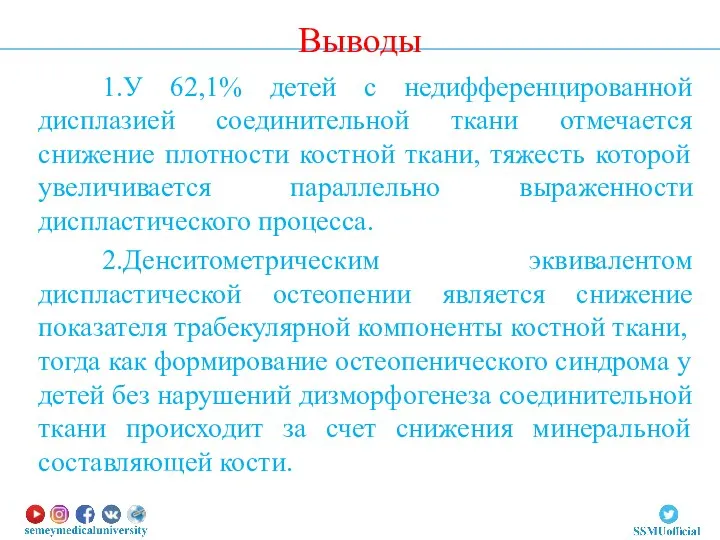 Выводы

1.У 62,1% детей с недифференцированной дисплазией соединительной ткани отмечается снижение плотности костной ткани, тяжесть которой увеличивается параллельно выраженности диспластического процесса.

2.Денситометрическим эквивалентом диспластической остеопении является снижение показателя трабекулярной компоненты костной ткани, тогда как формирование остеопенического синдрома у детей без нарушений дизморфогенеза соединительной ткани происходит за счет снижения минеральной составляющей кости.

semeymedicaluniversity

SSMUofficial